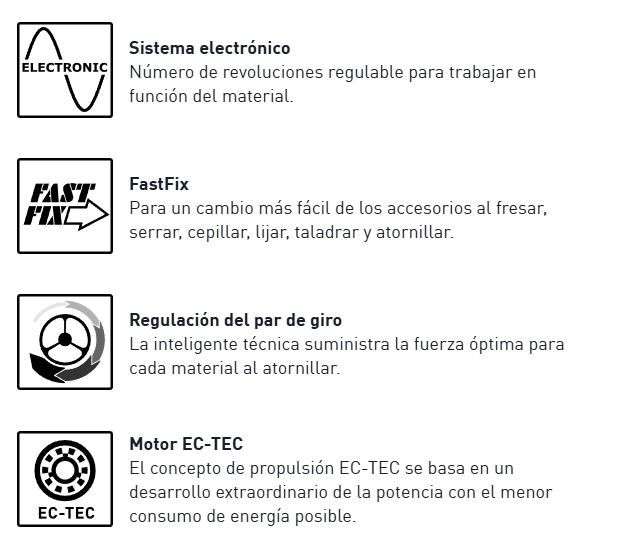 ELECTRONIC

Sistema electrónico
Número de revoluciones regulable para trabajar en función del material.

FAST FIX

FastFix
Para un cambio más fácil de los accesorios al fresar, serrar, cepillar, lijar, taladrar y atornillar.

Regulación del par de giro
La inteligente técnica suministra la fuerza óptima para cada material al atornillar.

EC-TEC

Motor EC-TEC
El concepto de propulsión EC-TEC se basa en un desarrollo extraordinario de la potencia con el menor consumo de energía posible.